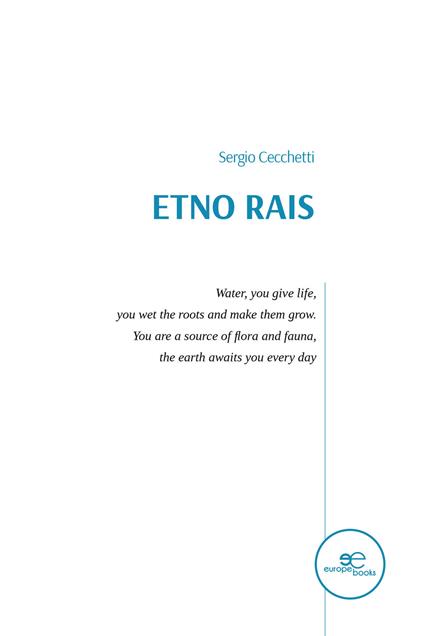 Sergio Cecchetti

ETNO RAIS

Water, you give life,
you wet the roots and make them grow.
You are a source of flora and fauna,
the earth awaits you every day

europe books